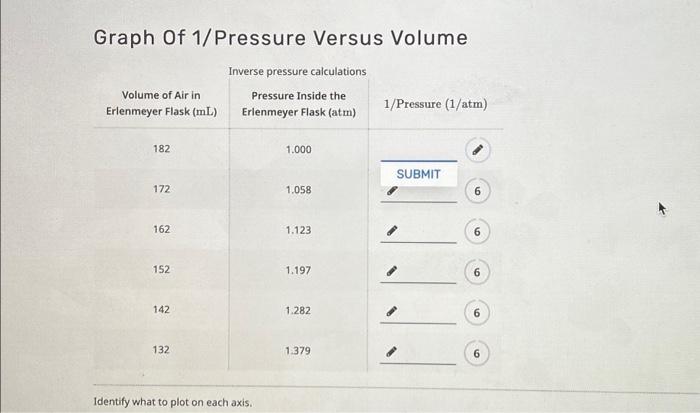 Graph Of 1/Pressure Versus Volume

Inverse pressure calculations

| Volume of Air in Erlenmeyer Flask (mL) | Pressure Inside the Erlenmeyer Flask (atm) | 1/Pressure (1/atm) |
|---|---|---|
| 182 | 1.000 | SUBMIT |
| 172 | 1.058 | 6 |
| 162 | 1.123 | 6 |
| 152 | 1.197 | 6 |
| 142 | 1.282 | 6 |
| 132 | 1.379 | 6 |

Identify what to plot on each axis.